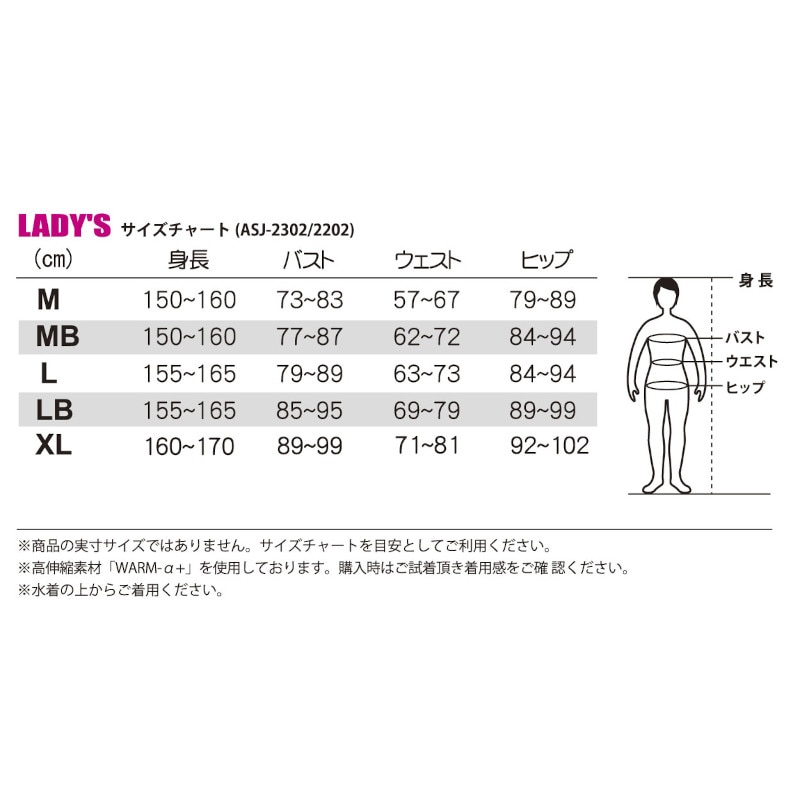 LADY'S サイズチャート (ASJ-2302/2202)

| (cm) | 身長 | バスト | ウェスト | ヒップ |
|---|---|---|---|---|
| M | 150~160 | 73~83 | 57~67 | 79~89 |
| MB | 150~160 | 77~87 | 62~72 | 84~94 |
| L | 155~165 | 79~89 | 63~73 | 84~94 |
| LB | 155~165 | 85~95 | 69~79 | 89~99 |
| XL | 160~170 | 89~99 | 71~81 | 92~102 |

身長
バスト
ウエスト
ヒップ

※商品の実寸サイズではありません。サイズチャートを目安としてご利用ください。
※高伸縮素材「WARM-α+」を使用しております。購入時はご試着頂き着用感をご確認ください。
※水着の上からご着用ください。